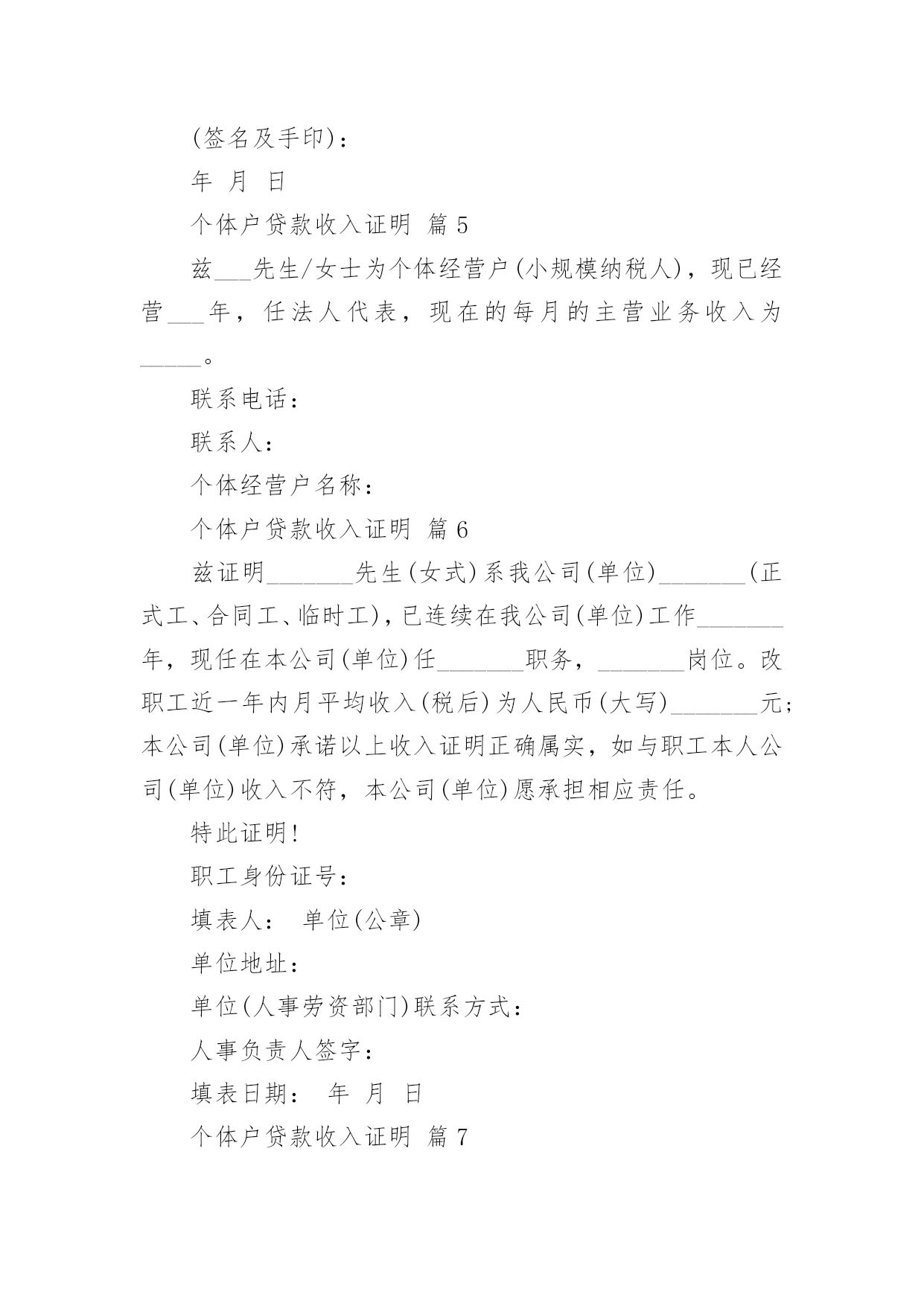 (签名及手印)：

年 月 日

个体户贷款收入证明 篇 5

兹___先生/女士为个体经营户(小规模纳税人)，现已经营___年，任法人代表，现在的每月的主营业务收入为_____。

联系电话：

联系人：

个体经营户名称：

个体户贷款收入证明 篇 6

兹证明_______先生(女式)系我公司(单位)_______(正式工、合同工、临时工)，已连续在我公司(单位)工作_______年，现任在本公司(单位)任_______职务，_______岗位。改职工近一年内月平均收入(税后)为人民币(大写)_______元;本公司(单位)承诺以上收入证明正确属实，如与职工本人公司(单位)收入不符，本公司(单位)愿承担相应责任。

特此证明!

职工身份证号：

填表人： 单位(公章)

单位地址：

单位(人事劳资部门)联系方式：

人事负责人签字：

填表日期： 年 月 日

个体户贷款收入证明 篇 7